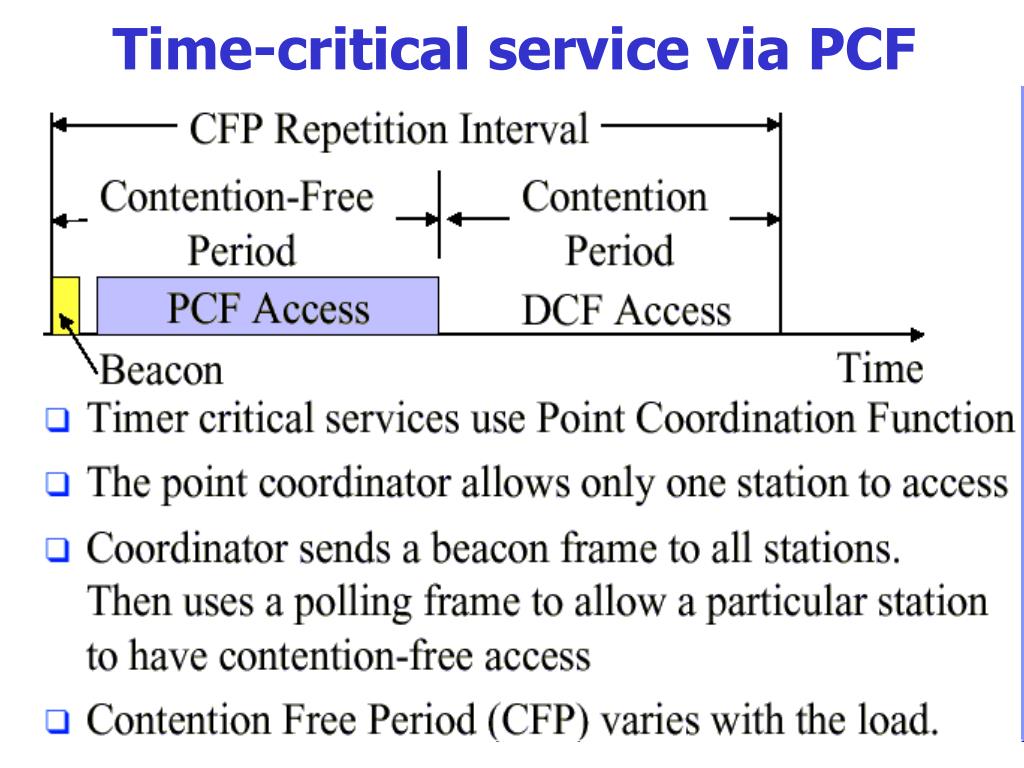 Time-critical service via PCF

CFP Repetition Interval

Contention-Free Period

Contention Period

PCF Access

DCF Access

Beacon

Time

❑ Timer critical services use Point Coordination Function

❑ The point coordinator allows only one station to access

❑ Coordinator sends a beacon frame to all stations. Then uses a polling frame to allow a particular station to have contention-free access

❑ Contention Free Period (CFP) varies with the load.